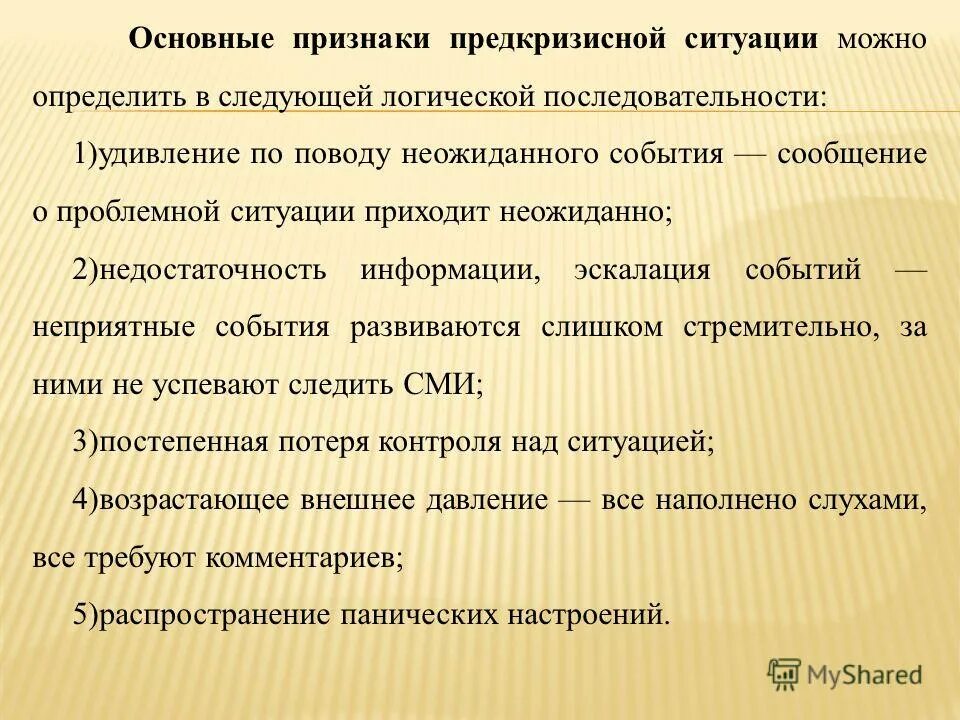 Основные признаки предкризисной ситуации можно определить в следующей логической последовательности:

1)удивление по поводу неожиданного события — сообщение о проблемной ситуации приходит неожиданно;

2)недостаточность информации, эскалация событий — неприятные события развиваются слишком стремительно, за ними не успевают следить СМИ;

3)постепенная потеря контроля над ситуацией;

4)возрастающее внешнее давление — все наполнено слухами, все требуют комментариев;

5)распространение панических настроений.

MyShared